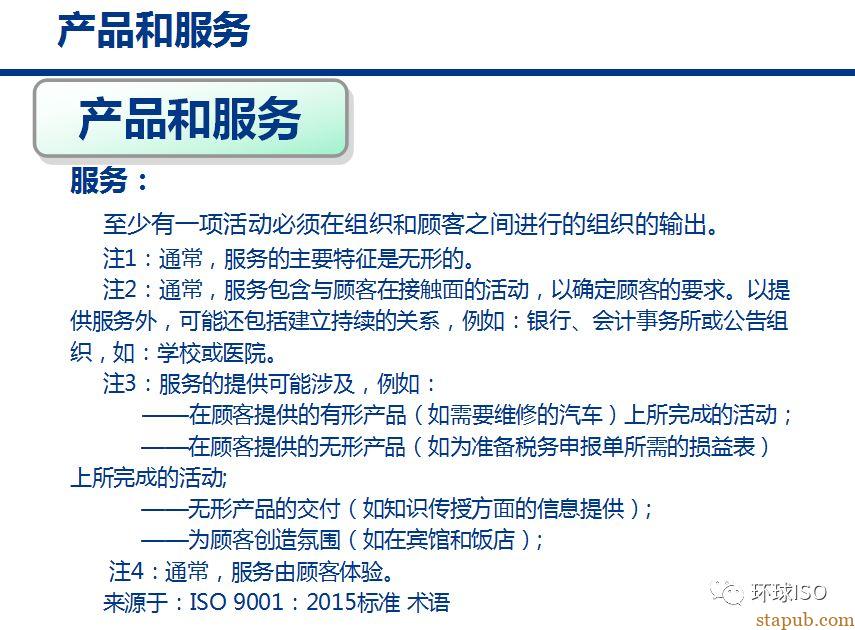 产品和服务

产品和服务

服务：

至少有一项活动必须在组织和顾客之间进行的组织的输出。

注1：通常，服务的主要特征是无形的。

注2：通常，服务包含与顾客在接触面的活动，以确定顾客的要求。以提供服务外，可能还包括建立持续的关系，例如：银行、会计事务所或公告组织，如：学校或医院。

注3：服务的提供可能涉及，例如：

——在顾客提供的有形产品（如需要维修的汽车）上所完成的活动；

——在顾客提供的无形产品（如为准备税务申报单所需的损益表）上所完成的活动;

——无形产品的交付（如知识传授方面的信息提供）；

——为顾客创造氛围（如在宾馆和饭店）；

注4：通常，服务由顾客体验。

来源于：ISO 9001：2015标准 术语

环球ISO

stapub.com